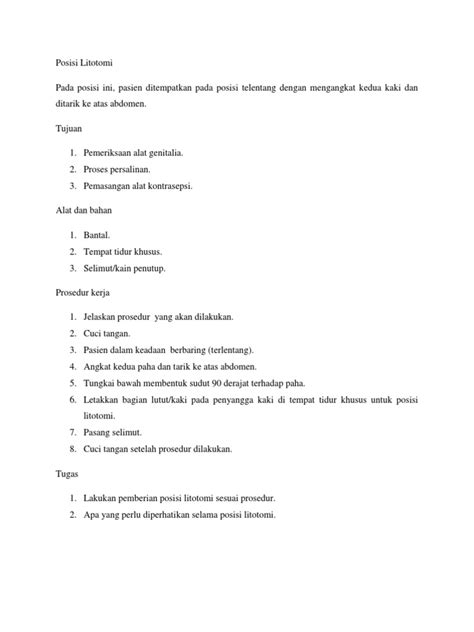 Posisi Litotomi

Pada posisi ini, pasien ditempatkan pada posisi telentang dengan mengangkat kedua kaki dan ditarik ke atas abdomen.

Tujuan

1. Pemeriksaan alat genitalia.
2. Proses persalinan.
3. Pemasangan alat kontrasepsi.

Alat dan bahan

1. Bantal.
2. Tempat tidur khusus.
3. Selimut/kain penutup.

Prosedur kerja

1. Jelaskan prosedur yang akan dilakukan.
2. Cuci tangan.
3. Pasien dalam keadaan berbaring (terlentang).
4. Angkat kedua paha dan tarik ke atas abdomen.
5. Tungkai bawah membentuk sudut 90 derajat terhadap paha.
6. Letakkan bagian lutut/kaki pada penyangga kaki di tempat tidur khusus untuk posisi litotomi.
7. Pasang selimut.
8. Cuci tangan setelah prosedur dilakukan.

Tugas

1. Lakukan pemberian posisi litotomi sesuai prosedur.
2. Apa yang perlu diperhatikan selama posisi litotomi.